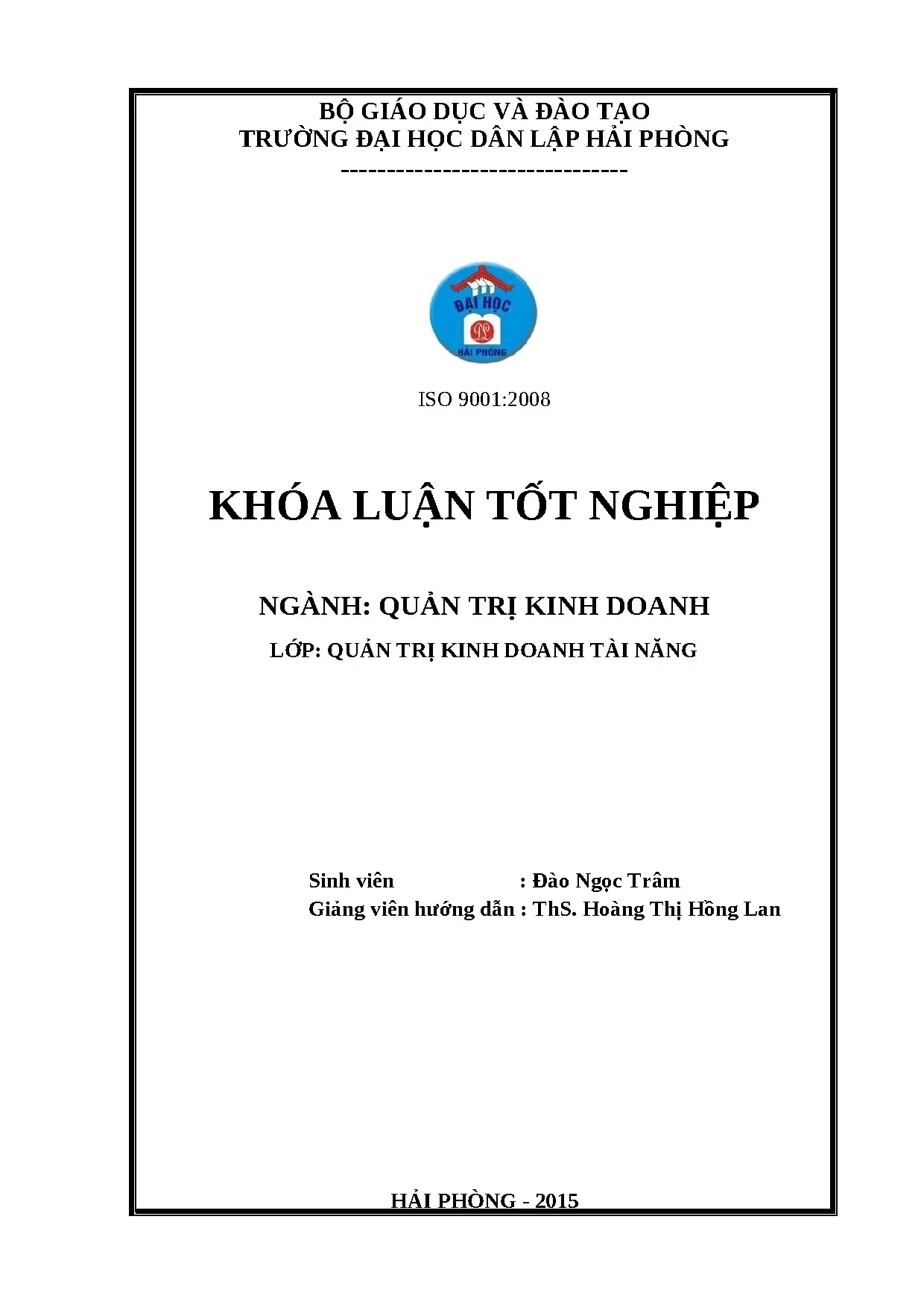 BỘ GIÁO DỤC VÀ ĐÀO TẠO
TRƯỜNG ĐẠI HỌC DÂN LẬP HẢI PHÒNG
-------------------------------

ĐẠI HỌC
DL
HẢI PHÒNG

ISO 9001:2008

KHÓA LUẬN TỐT NGHIỆP

NGÀNH: QUẢN TRỊ KINH DOANH

LỚP: QUẢN TRỊ KINH DOANH TÀI NĂNG

Sinh viên : Đào Ngọc Trâm
Giảng viên hướng dẫn : ThS. Hoàng Thị Hồng Lan

HẢI PHÒNG - 2015